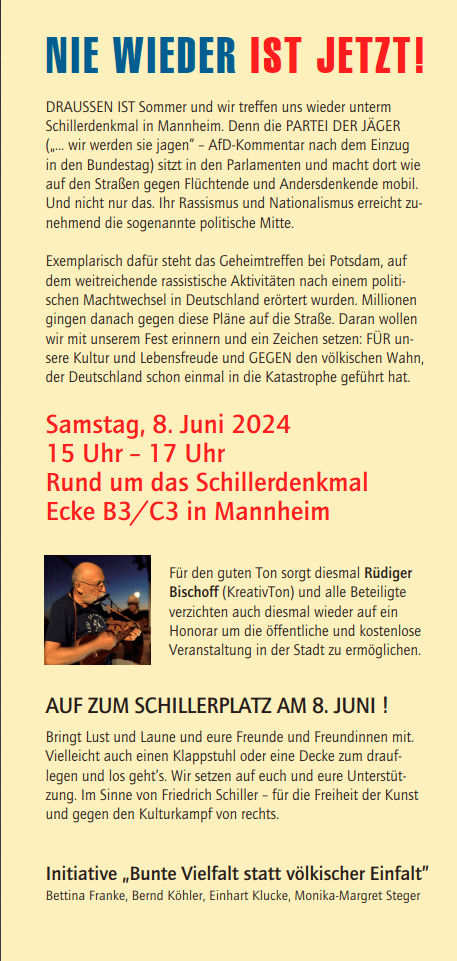 NIE WIEDER IST JETZT!

DRAUSSEN IST Sommer und wir treffen uns wieder unterm Schillerdenkmal in Mannheim. Denn die PARTEI DER JÄGER („... wir werden sie jagen" – AfD-Kommentar nach dem Einzug in den Bundestag) sitzt in den Parlamenten und macht dort wie auf den Straßen gegen Flüchtende und Andersdenkende mobil. Und nicht nur das. Ihr Rassismus und Nationalismus erreicht zunehmend die sogenannte politische Mitte.

Exemplarisch dafür steht das Geheimtreffen bei Potsdam, auf dem weitreichende rassistische Aktivitäten nach einem politischen Machtwechsel in Deutschland erörtert wurden. Millionen gingen danach gegen diese Pläne auf die Straße. Daran wollen wir mit unserem Fest erinnern und ein Zeichen setzen: FÜR unsere Kultur und Lebensfreude und GEGEN den völkischen Wahn, der Deutschland schon einmal in die Katastrophe geführt hat.

Samstag, 8. Juni 2024
15 Uhr – 17 Uhr
Rund um das Schillerdenkmal
Ecke B3/C3 in Mannheim

Für den guten Ton sorgt diesmal Rüdiger Bischoff (KreativTon) und alle Beteiligte verzichten auch diesmal wieder auf ein Honorar um die öffentliche und kostenlose Veranstaltung in der Stadt zu ermöglichen.

AUF ZUM SCHILLERPLATZ AM 8. JUNI !

Bringt Lust und Laune und eure Freunde und Freundinnen mit. Vielleicht auch einen Klappstuhl oder eine Decke zum drauflegen und los geht's. Wir setzen auf euch und eure Unterstützung. Im Sinne von Friedrich Schiller – für die Freiheit der Kunst und gegen den Kulturkampf von rechts.

Initiative „Bunte Vielfalt statt völkischer Einfalt"
Bettina Franke, Bernd Köhler, Einhart Klucke, Monika-Margret Steger